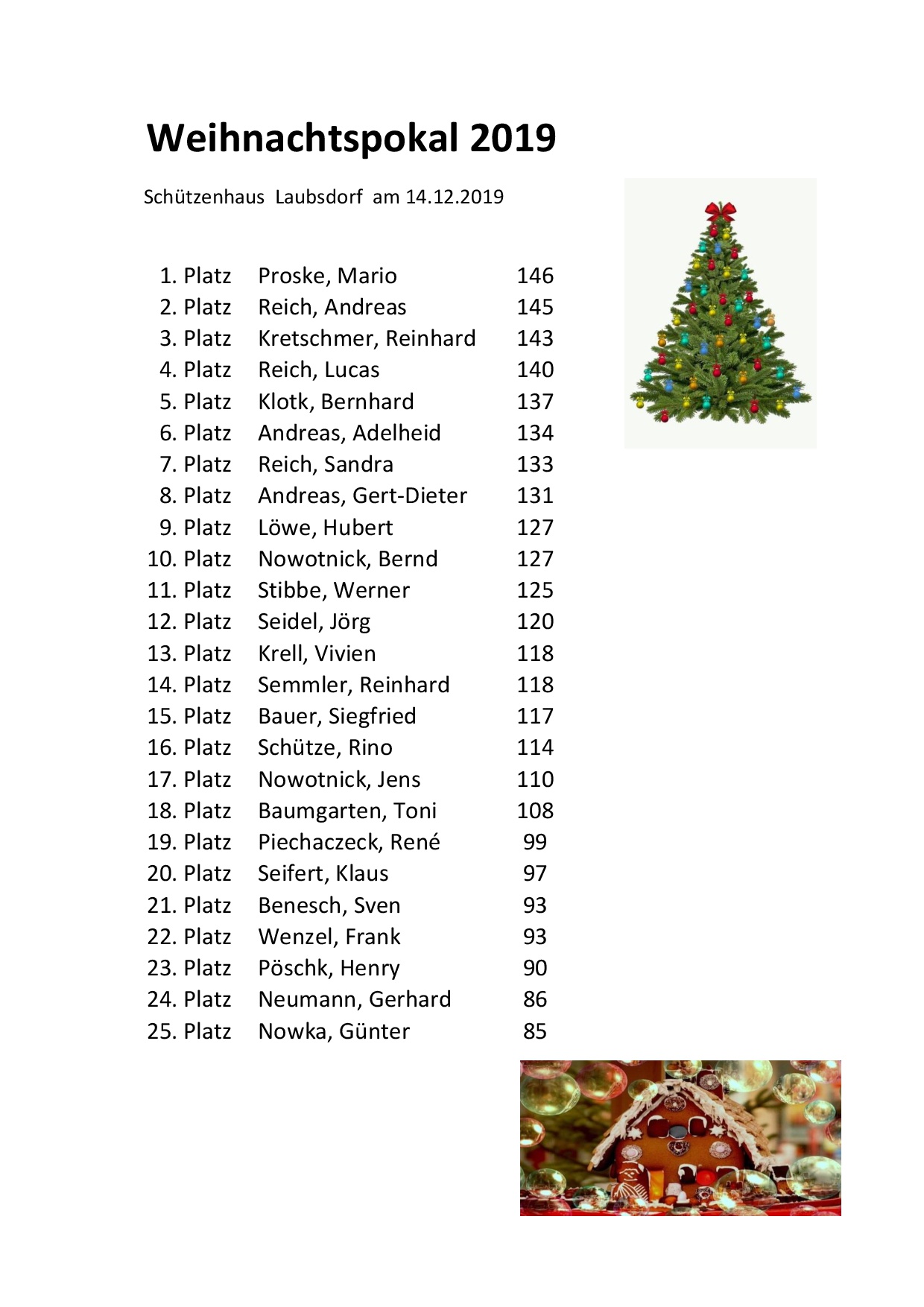 Weihnachtspokal 2019

Schützenhaus Laubsdorf am 14.12.2019

| | | |
|---|---|---|
| 1. Platz | Proske, Mario | 146 |
| 2. Platz | Reich, Andreas | 145 |
| 3. Platz | Kretschmer, Reinhard | 143 |
| 4. Platz | Reich, Lucas | 140 |
| 5. Platz | Klotk, Bernhard | 137 |
| 6. Platz | Andreas, Adelheid | 134 |
| 7. Platz | Reich, Sandra | 133 |
| 8. Platz | Andreas, Gert-Dieter | 131 |
| 9. Platz | Löwe, Hubert | 127 |
| 10. Platz | Nowotnick, Bernd | 127 |
| 11. Platz | Stibbe, Werner | 125 |
| 12. Platz | Seidel, Jörg | 120 |
| 13. Platz | Krell, Vivien | 118 |
| 14. Platz | Semmler, Reinhard | 118 |
| 15. Platz | Bauer, Siegfried | 117 |
| 16. Platz | Schütze, Rino | 114 |
| 17. Platz | Nowotnick, Jens | 110 |
| 18. Platz | Baumgarten, Toni | 108 |
| 19. Platz | Piechaczeck, René | 99 |
| 20. Platz | Seifert, Klaus | 97 |
| 21. Platz | Benesch, Sven | 93 |
| 22. Platz | Wenzel, Frank | 93 |
| 23. Platz | Pöschk, Henry | 90 |
| 24. Platz | Neumann, Gerhard | 86 |
| 25. Platz | Nowka, Günter | 85 |